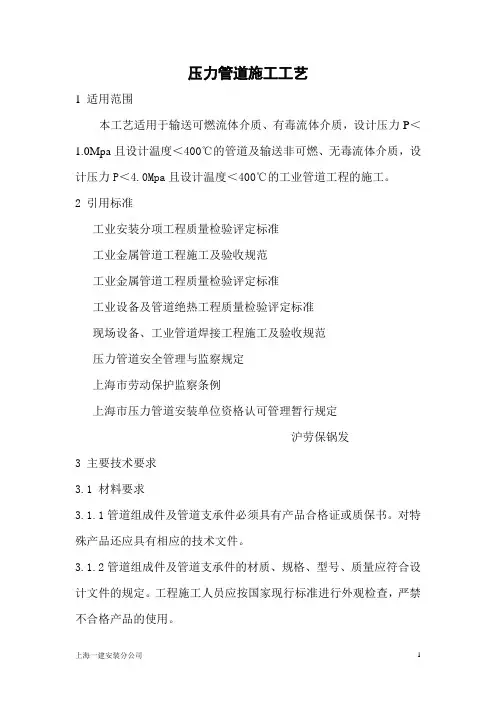 压力管道施工工艺

1 适用范围

本工艺适用于输送可燃流体介质、有毒流体介质，设计压力 P＜1.0Mpa 且设计温度＜400℃的管道及输送非可燃、无毒流体介质，设计压力 P＜4.0Mpa 且设计温度＜400℃的工业管道工程的施工。

2 引用标准

工业安装分项工程质量检验评定标准

工业金属管道工程施工及验收规范

工业金属管道工程质量检验评定标准

工业设备及管道绝热工程质量检验评定标准

现场设备、工业管道焊接工程施工及验收规范

压力管道安全管理与监察规定

上海市劳动保护监察条例

上海市压力管道安装单位资格认可管理暂行规定

沪劳保锅发

3 主要技术要求

3.1 材料要求

3.1.1 管道组成件及管道支承件必须具有产品合格证或质保书。对特殊产品还应具有相应的技术文件。

3.1.2 管道组成件及管道支承件的材质、规格、型号、质量应符合设计文件的规定。工程施工人员应按国家现行标准进行外观检查，严禁不合格产品的使用。

上海一建安装分公司

1